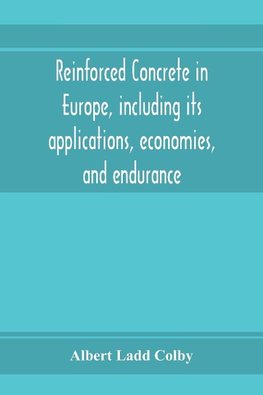 Reinforced Concrete in Europe, including its applications, economies, and endurance

Albert Ladd Colby